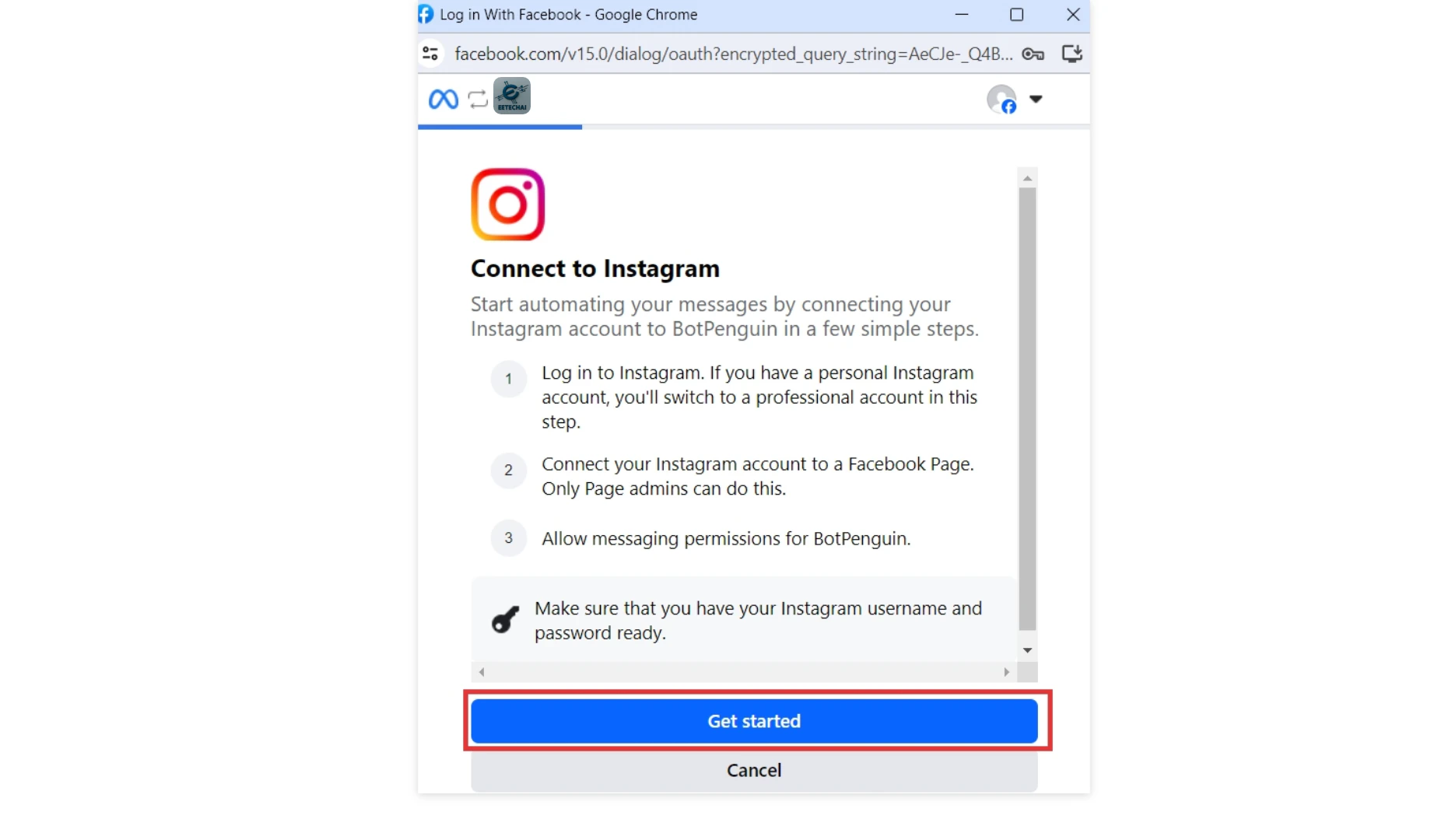 Log in With Facebook - Google Chrome

facebook.com/v15.0/dialog/oauth?encrypted_query_string=AeCJe-_Q4B...

BETECHAI

Connect to Instagram

Start automating your messages by connecting your Instagram account to BotPenguin in a few simple steps.

1 Log in to Instagram. If you have a personal Instagram account, you'll switch to a professional account in this step.

2 Connect your Instagram account to a Facebook Page. Only Page admins can do this.

3 Allow messaging permissions for BotPenguin.

Make sure that you have your Instagram username and password ready.

Get started

Cancel